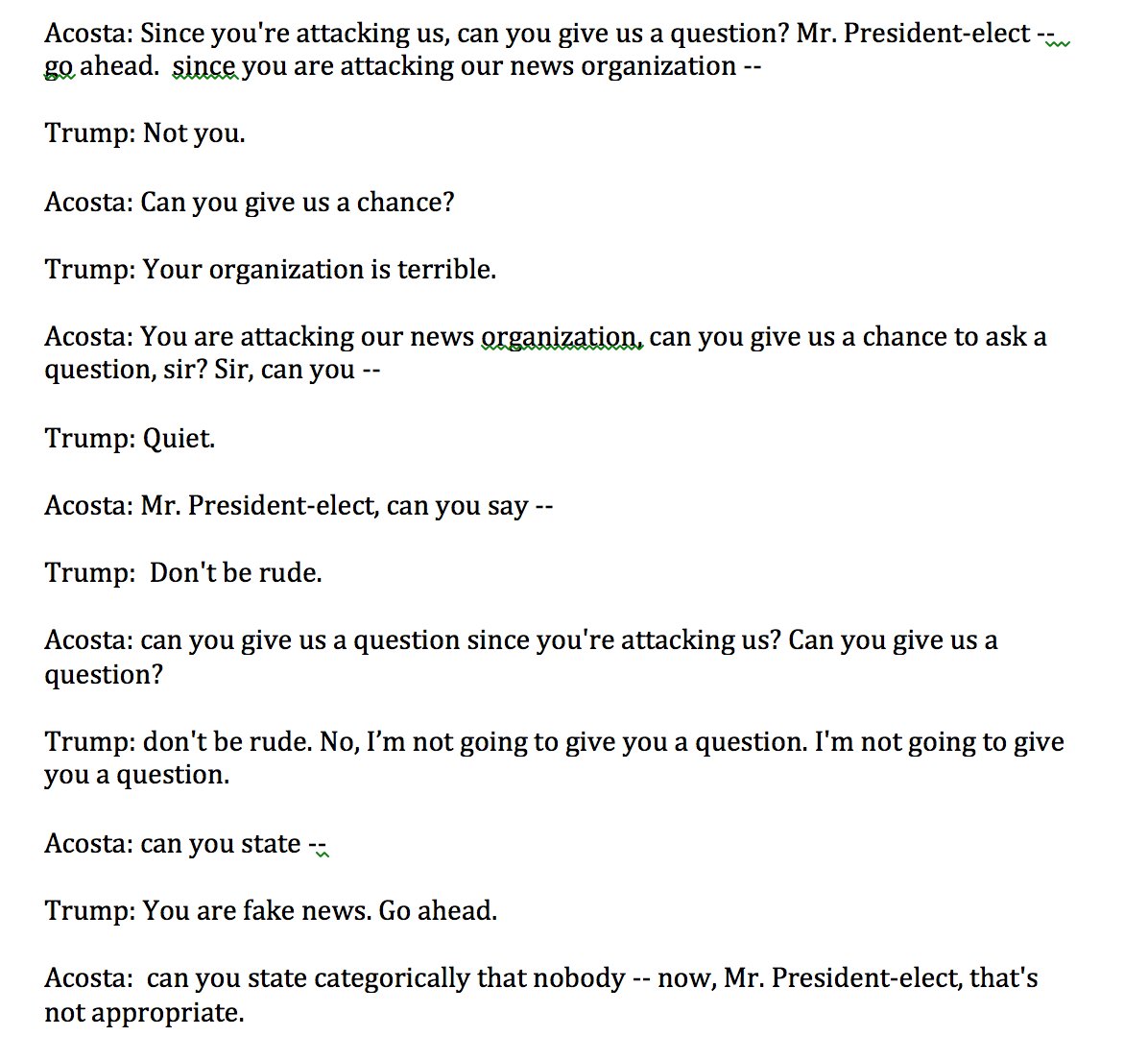 Acosta: Since you're attacking us, can you give us a question? Mr. President-elect -- go ahead. since you are attacking our news organization --

Trump: Not you.

Acosta: Can you give us a chance?

Trump: Your organization is terrible.

Acosta: You are attacking our news organization, can you give us a chance to ask a question, sir? Sir, can you --

Trump: Quiet.

Acosta: Mr. President-elect, can you say --

Trump: Don't be rude.

Acosta: can you give us a question since you're attacking us? Can you give us a question?

Trump: don't be rude. No, I'm not going to give you a question. I'm not going to give you a question.

Acosta: can you state --

Trump: You are fake news. Go ahead.

Acosta: can you state categorically that nobody -- now, Mr. President-elect, that's not appropriate.